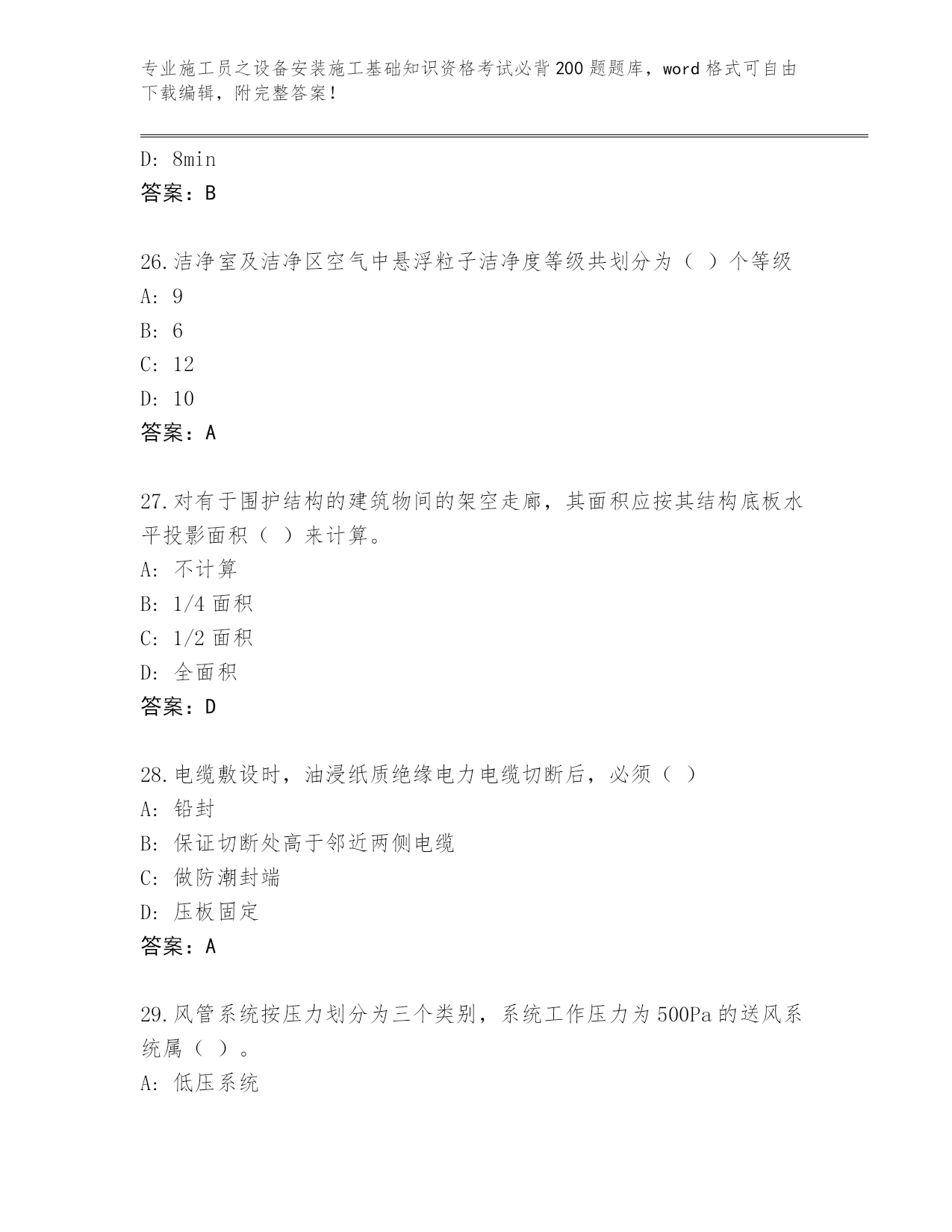 专业施工员之设备安装施工基础知识资格考试必背200题题库，word格式可自由下载编辑，附完整答案！

D: 8min
答案：B

26.洁净室及洁净区空气中悬浮粒子洁净度等级共划分为（ ）个等级
A: 9
B: 6
C: 12
D: 10
答案：A

27.对有于围护结构的建筑物间的架空走廊，其面积应按其结构底板水平投影面积（ ）来计算。
A: 不计算
B: 1/4面积
C: 1/2面积
D: 全面积
答案：D

28.电缆敷设时，油浸纸质绝缘电力电缆切断后，必须（ ）
A: 铅封
B: 保证切断处高于邻近两侧电缆
C: 做防潮封端
D: 压板固定
答案：A

29.风管系统按压力划分为三个类别，系统工作压力为500Pa的送风系统属（ ）。
A: 低压系统